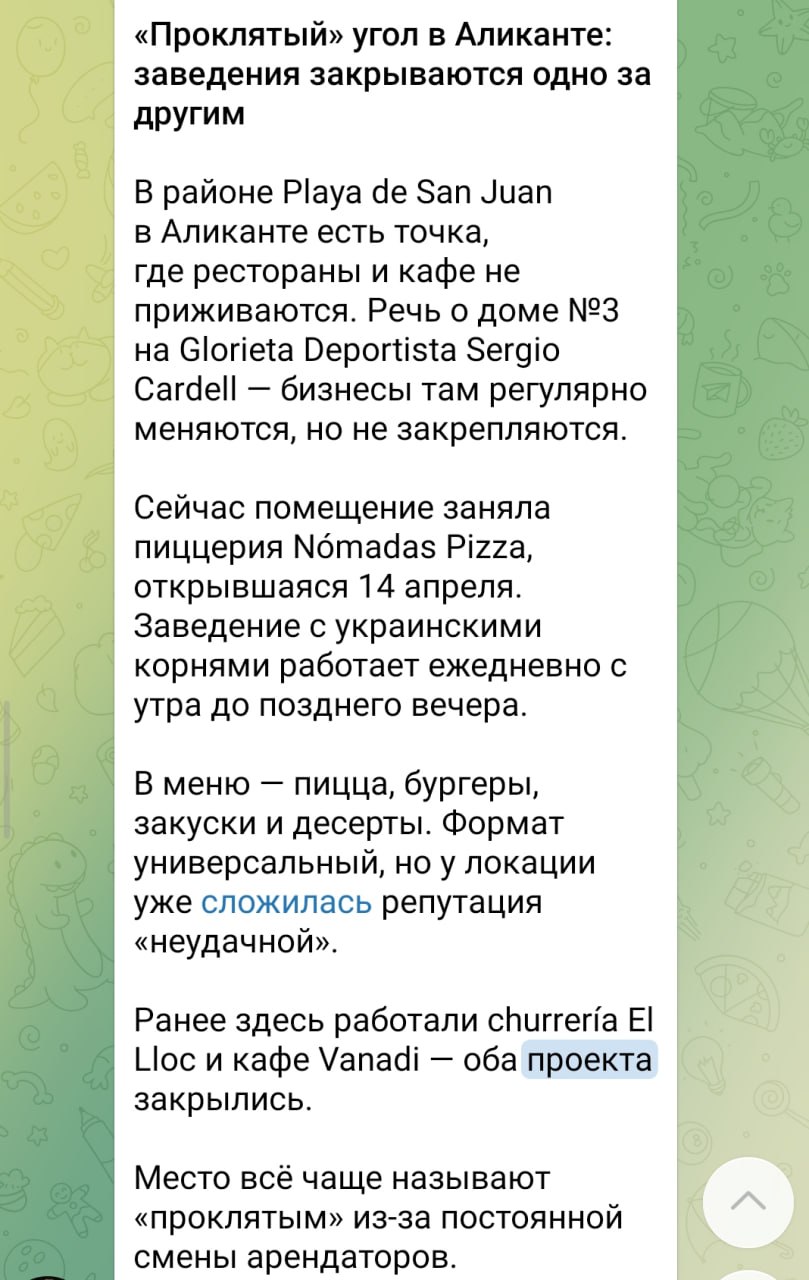 «Проклятый» угол в Аликанте: заведения закрываются одно за другим

В районе Playa de San Juan в Аликанте есть точка, где рестораны и кафе не приживаются. Речь о доме №3 на Glorieta Deportista Sergio Cardell — бизнесы там регулярно меняются, но не закрепляются.

Сейчас помещение заняла пиццерия Nómadas Pizza, открывшаяся 14 апреля. Заведение с украинскими корнями работает ежедневно с утра до позднего вечера.

В меню — пицца, бургеры, закуски и десерты. Формат универсальный, но у локации уже сложилась репутация «неудачной».

Ранее здесь работали churrería El Lloc и кафе Vanadi — оба проекта закрылись.

Место всё чаще называют «проклятым» из-за постоянной смены арендаторов.